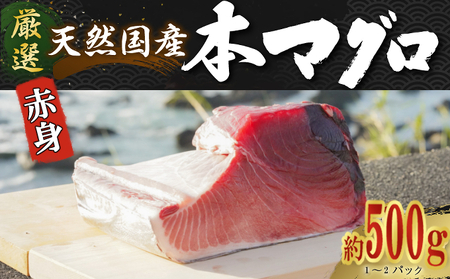 厳選
天然国産
本マグロ
赤身
約500g
1〜2パック